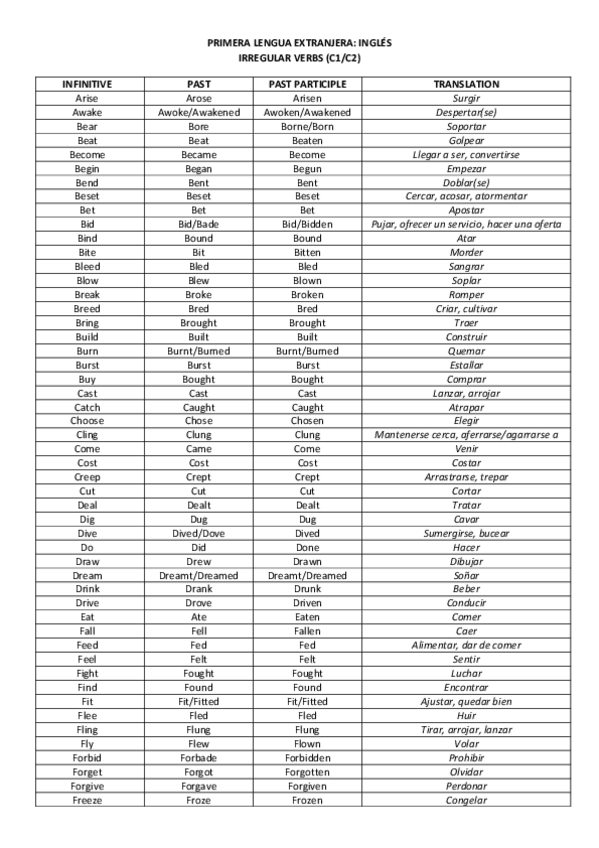 PRIMERA LENGUA EXTRANJERA: INGLÉS
IRREGULAR VERBS (C1/C2)

| INFINITIVE | PAST | PAST PARTICIPLE | TRANSLATION |
|---|---|---|---|
| Arise | Arose | Arisen | Surgir |
| Awake | Awoke/Awakened | Awoken/Awakened | Despertar(se) |
| Bear | Bore | Borne/Born | Soportar |
| Beat | Beat | Beaten | Golpear |
| Become | Became | Become | Llegar a ser, convertirse |
| Begin | Began | Begun | Empezar |
| Bend | Bent | Bent | Doblar(se) |
| Beset | Beset | Beset | Cercar, acosar, atormentar |
| Bet | Bet | Bet | Apostar |
| Bid | Bid/Bade | Bid/Bidden | Pujar, ofrecer un servicio, hacer una oferta |
| Bind | Bound | Bound | Atar |
| Bite | Bit | Bitten | Morder |
| Bleed | Bled | Bled | Sangrar |
| Blow | Blew | Blown | Soplar |
| Break | Broke | Broken | Romper |
| Breed | Bred | Bred | Criar, cultivar |
| Bring | Brought | Brought | Traer |
| Build | Built | Built | Construir |
| Burn | Burnt/Burned | Burnt/Burned | Quemar |
| Burst | Burst | Burst | Estallar |
| Buy | Bought | Bought | Comprar |
| Cast | Cast | Cast | Lanzar, arrojar |
| Catch | Caught | Caught | Atrapar |
| Choose | Chose | Chosen | Elegir |
| Cling | Clung | Clung | Mantenerse cerca, aferrarse/agarrarse a |
| Come | Came | Come | Venir |
| Cost | Cost | Cost | Costar |
| Creep | Crept | Crept | Arrastrarse, trepar |
| Cut | Cut | Cut | Cortar |
| Deal | Dealt | Dealt | Tratar |
| Dig | Dug | Dug | Cavar |
| Dive | Dived/Dove | Dived | Sumergirse, bucear |
| Do | Did | Done | Hacer |
| Draw | Drew | Drawn | Dibujar |
| Dream | Dreamt/Dreamed | Dreamt/Dreamed | Soñar |
| Drink | Drank | Drunk | Beber |
| Drive | Drove | Driven | Conducir |
| Eat | Ate | Eaten | Comer |
| Fall | Fell | Fallen | Caer |
| Feed | Fed | Fed | Alimentar, dar de comer |
| Feel | Felt | Felt | Sentir |
| Fight | Fought | Fought | Luchar |
| Find | Found | Found | Encontrar |
| Fit | Fit/Fitted | Fit/Fitted | Ajustar, quedar bien |
| Flee | Fled | Fled | Huir |
| Fling | Flung | Flung | Tirar, arrojar, lanzar |
| Fly | Flew | Flown | Volar |
| Forbid | Forbade | Forbidden | Prohibir |
| Forget | Forgot | Forgotten | Olvidar |
| Forgive | Forgave | Forgiven | Perdonar |
| Freeze | Froze | Frozen | Congelar |